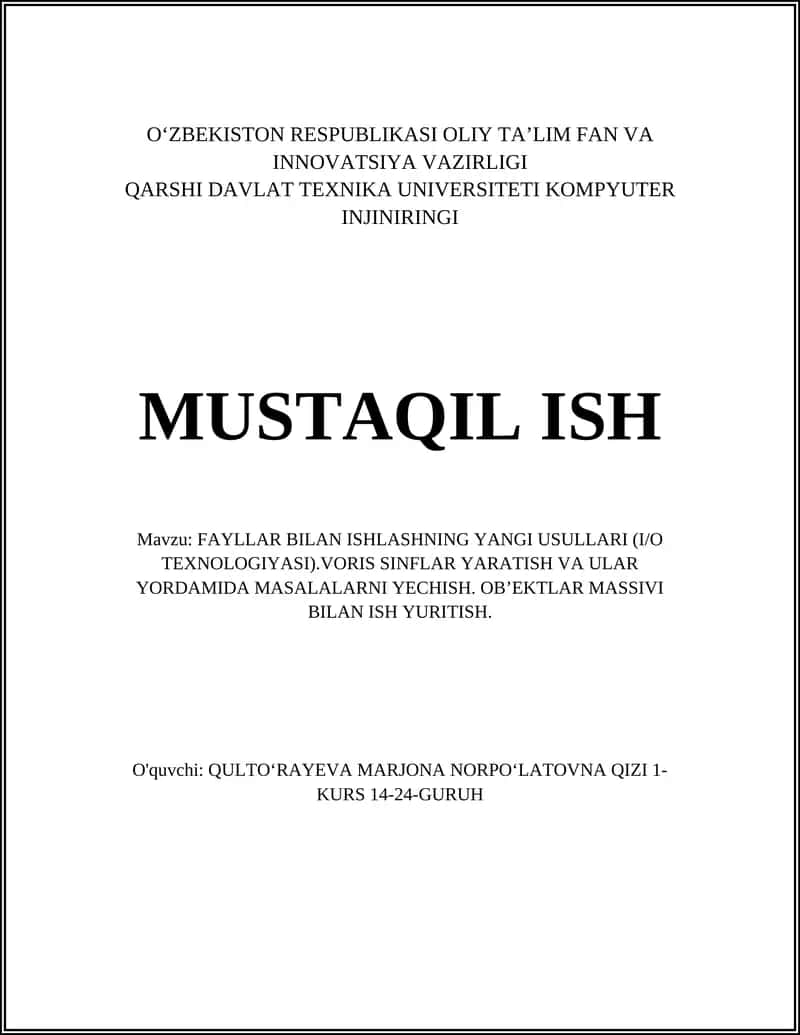 O‘ZBEKISTON RESPUBLIKASI OLIY TA’LIM FAN VA INNOVATSIYA VAZIRLIGI
QARSHI DAVLAT TEXNIKA UNIVERSITETI KOMPYUTER INJINIRINGI

MUSTAQIL ISH

Mavzu: FAYLLAR BILAN ISHLASHNING YANGI USULLARI (I/O TEXNOLOGIYASI).VORIS SINFLAR YARATISH VA ULAR YORDAMIDA MASALALARNI YECHISH. OB’EKTLAR MASSIVI BILAN ISH YURITISH.

O'quvchi: QULTO‘RAYEVA MARJONA NORPO‘LATOVNA QIZI 1-KURS 14-24-GURUH